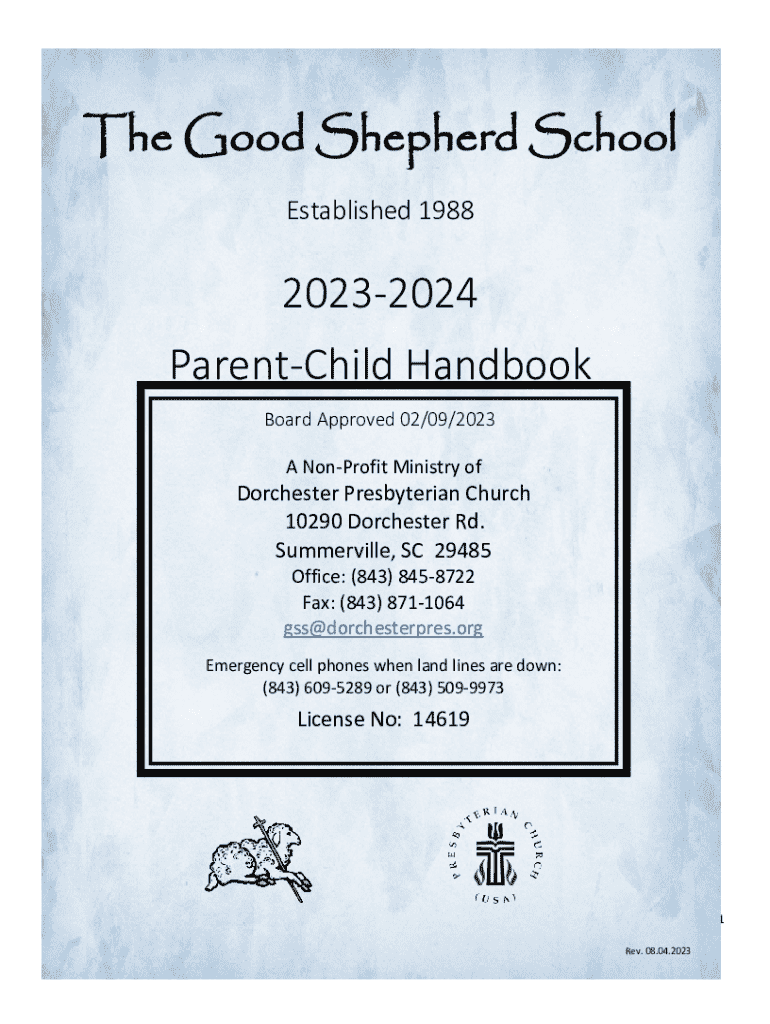 The Good Shepherd School

Established 1988

2023-2024

Parent-Child Handbook

Board Approved 02/09/2023

A Non-Profit Ministry of

Dorchester Presbyterian Church

10290 Dorchester Rd.

Summerville, SC 29485

Office: (843) 845-8722

Fax: (843) 871-1064

gss@dorchesterpres.org

Emergency cell phones when land lines are down: (843) 609-5289 or (843) 509-9973

License No: 14619

PRESBYTERIAN CHURCH (USA)

1

Rev. 08.04.2023